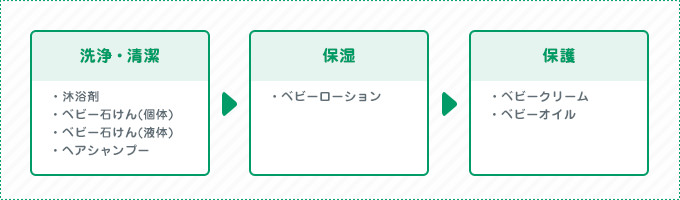 洗浄・清潔

・沐浴剤
・ベビー石けん(個体)
・ベビー石けん(液体)
・ヘアシャンプー

保湿

・ベビーローション

保護

・ベビークリーム
・ベビーオイル